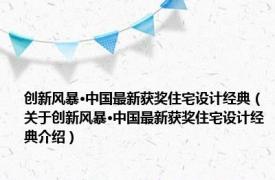 创新风暴•中国最新获奖住宅设计经典（关于创新风暴•中国最新获奖住宅设计经典介绍）